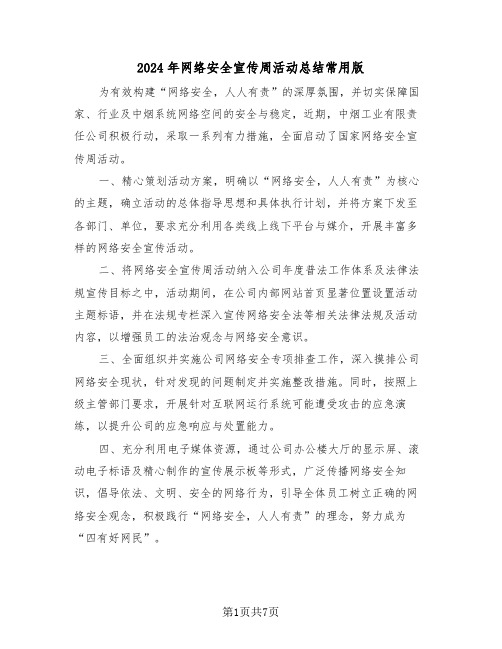 2024年网络安全宣传周活动总结常用版

为有效构建“网络安全，人人有责”的深厚氛围，并切实保障国家、行业及中烟系统网络空间的安全与稳定，近期，中烟工业有限责任公司积极行动，采取一系列有力措施，全面启动了国家网络安全宣传周活动。

一、精心策划活动方案，明确以“网络安全，人人有责”为核心的主题，确立活动的总体指导思想和具体执行计划，并将方案下发至各部门、单位，要求充分利用各类线上线下平台与媒介，开展丰富多样的网络安全宣传活动。

二、将网络安全宣传周活动纳入公司年度普法工作体系及法律法规宣传目标之中，活动期间，在公司内部网站首页显著位置设置活动主题标语，并在法规专栏深入宣传网络安全法等相关法律法规及活动内容，以增强员工的法治观念与网络安全意识。

三、全面组织并实施公司网络安全专项排查工作，深入摸排公司网络安全现状，针对发现的问题制定并实施整改措施。同时，按照上级主管部门要求，开展针对互联网运行系统可能遭受攻击的应急演练，以提升公司的应急响应与处置能力。

四、充分利用电子媒体资源，通过公司办公楼大厅的显示屏、滚动电子标语及精心制作的宣传展示板等形式，广泛传播网络安全知识，倡导依法、文明、安全的网络行为，引导全体员工树立正确的网络安全观念，积极践行“网络安全，人人有责”的理念，努力成为“四有好网民”。

第1页共7页